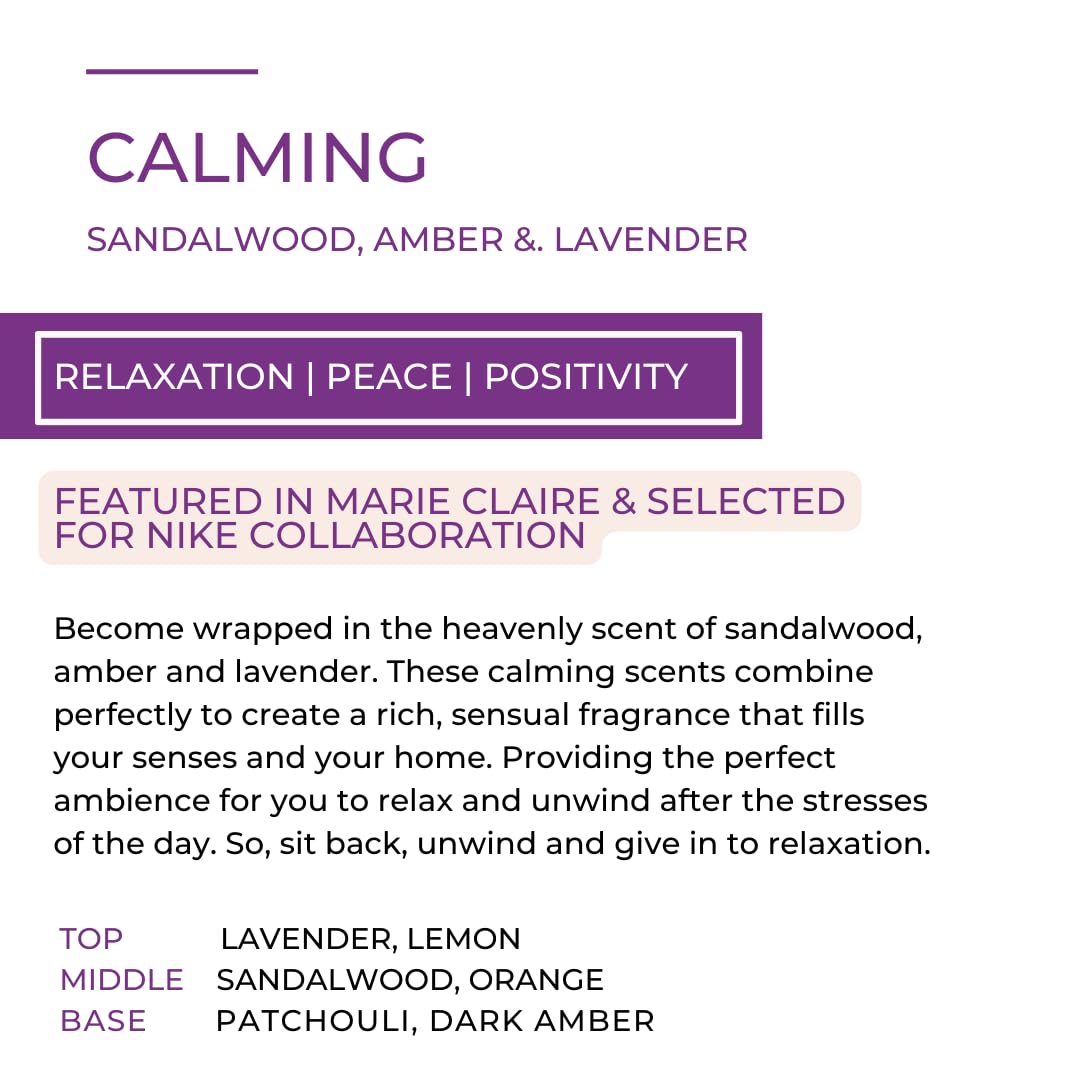 CALMING

SANDALWOOD, AMBER &. LAVENDER

RELAXATION | PEACE | POSITIVITY

FEATURED IN MARIE CLAIRE & SELECTED FOR NIKE COLLABORATION

Become wrapped in the heavenly scent of sandalwood, amber and lavender. These calming scents combine perfectly to create a rich, sensual fragrance that fills your senses and your home. Providing the perfect ambience for you to relax and unwind after the stresses of the day. So, sit back, unwind and give in to relaxation.

TOP LAVENDER, LEMON
MIDDLE SANDALWOOD, ORANGE
BASE PATCHOULI, DARK AMBER